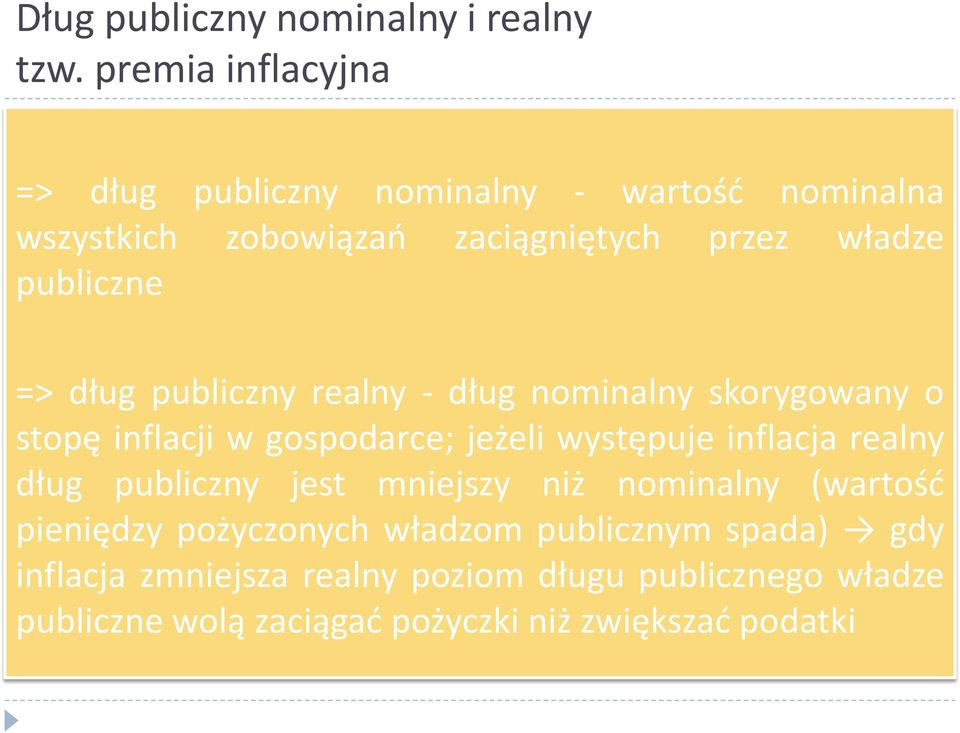 Dług publiczny nominalny i realny
tzw. premia inflacyjna

=> dług publiczny nominalny - wartość nominalna wszystkich zobowiązań zaciągniętych przez władze publiczne

=> dług publiczny realny - dług nominalny skorygowany o stopę inflacji w gospodarce; jeżeli występuje inflacja realny dług publiczny jest mniejszy niż nominalny (wartość pieniędzy pożyczonych władzom publicznym spada) → gdy inflacja zmniejsza realny poziom długu publicznego władze publiczne wolą zaciągać pożyczki niż zwiększać podatki